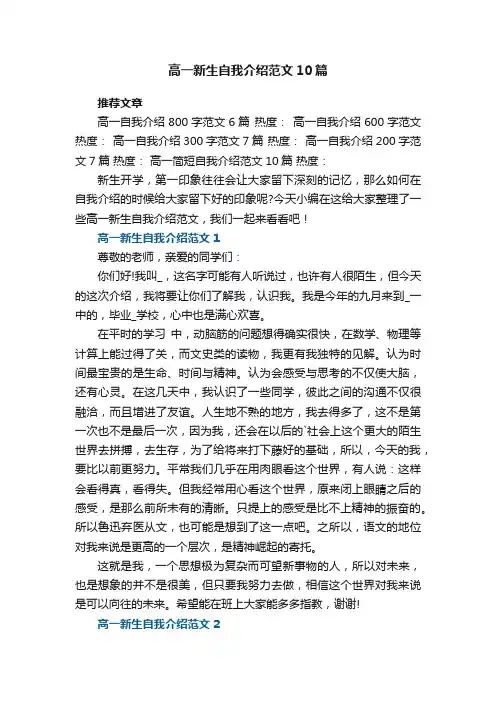 高一新生自我介绍范文10篇

推荐文章

高一自我介绍800字范文6篇 热度： 高一自我介绍600字范文 热度： 高一自我介绍300字范文7篇 热度： 高一自我介绍200字范文7篇 热度： 高一简短自我介绍范文10篇 热度：

新生开学，第一印象往往会让大家留下深刻的记忆，那么如何在自我介绍的时候给大家留下好的印象呢?今天小编在这给大家整理了一些高一新生自我介绍范文，我们一起来看看吧！

高一新生自我介绍范文1

尊敬的老师，亲爱的同学们：

你们好!我叫_，这名字可能有人听说过，也许有人很陌生，但今天的这次介绍，我将要让你们了解我，认识我。我是今年的九月来到_一中的，毕业_学校，心中也是满心欢喜。

在平时的学习 中，动脑筋的问题想得确实很快，在数学、物理等计算上能过得了关，而文史类的读物，我更有我独特的见解。认为时间最宝贵的是生命、时间与精神。认为会感受与思考的不仅使大脑，还有心灵。在这几天中，我认识了一些同学，彼此之间的沟通不仅很融洽，而且增进了友谊。人生地不熟的地方，我去得多了，这不是第一次也不是最后一次，因为我，还会在以后的`社会上这个更大的陌生世界去拼搏，去生存，为了给将来打下藤好的基础，所以，今天的我，要比以前更努力。平常我们几乎在用肉眼看这个世界，有人说：这样会看得真，看得失。但我经常用心看这个世界，原来闭上眼睛之后的感受，是那么前所未有的清晰。只提上的感受是比不上精神的振奋的。所以鲁迅弃医从文，也可能是想到了这一点吧。之所以，语文的地位对我来说是更高的一个层次，是精神崛起的寄托。

这就是我，一个思想极为复杂而可望新事物的人，所以对未来，也是想象的并不是很美，但只要我努力去做，相信这个世界对我来说是可以向往的未来。希望能在班上大家能多多指教，谢谢!

高一新生自我介绍范文2